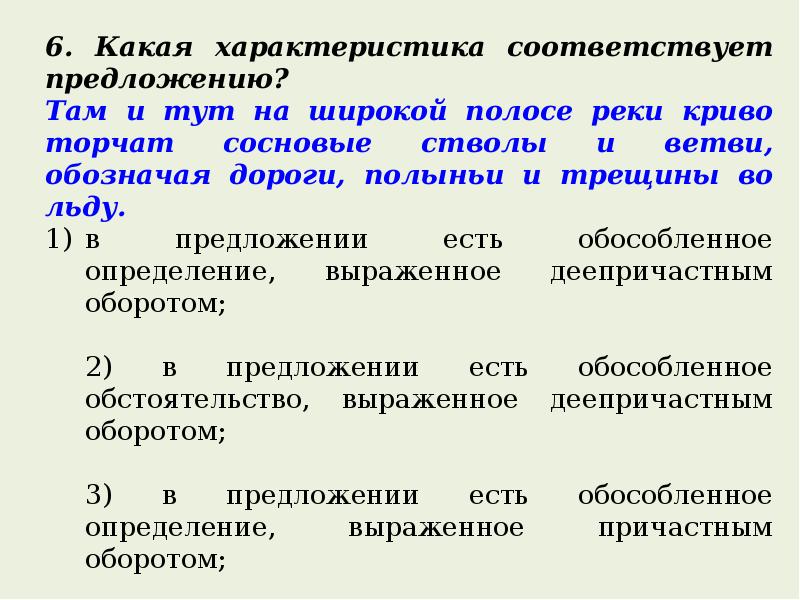 6. Какая характеристика соответствует предложению?
Там и тут на широкой полосе реки криво торчат сосновые стволы и ветви, обозначая дороги, полыньи и трещины во льду.

1) в предложении есть обособленное определение, выраженное деепричастным оборотом;

2) в предложении есть обособленное обстоятельство, выраженное деепричастным оборотом;

3) в предложении есть обособленное определение, выраженное причастным оборотом;